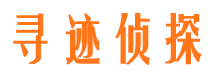 寻迹侦探